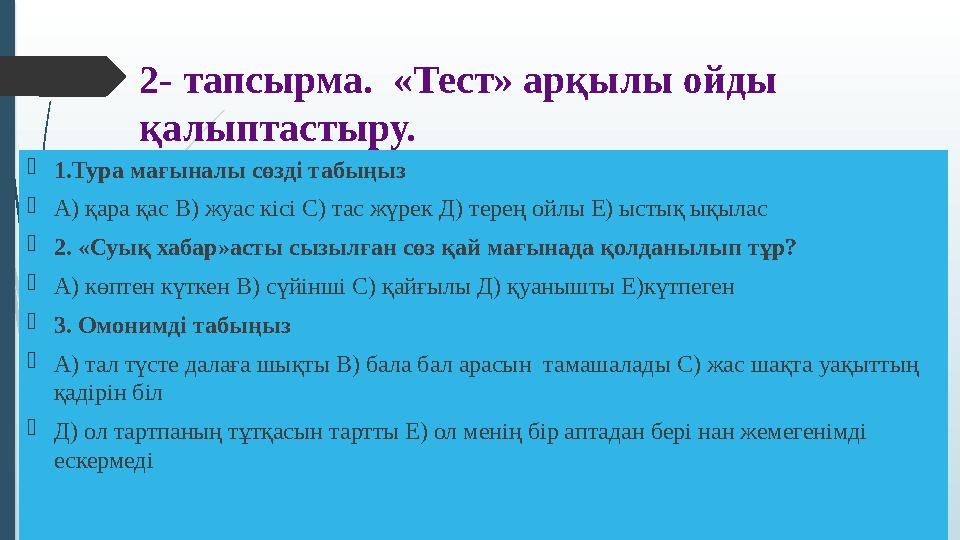 2- тапсырма. «Тест» арқылы ойды қалыптастыру.

1.Тура мағыналы сөзді табыңыз

А) қара қас В) жуас кісі С) тас жүрек Д) терең ойлы Е) ыстық ықылас

2. «Суық хабар»асты сызылған сөз қай мағынада қолданылып тұр?

А) көптен күткен В) сүйінші С) қайғылы Д) қуанышты Е)күтпеген

3. Омонимді табыңыз

А) тал түсте далаға шықты В) бала бал арасын тамашалады С) жас шақта уақыттың қадірін біл

Д) ол тартпаның тұтқасын тартты Е) ол менің бір аптадан бері нан жемегенімді ескермеді